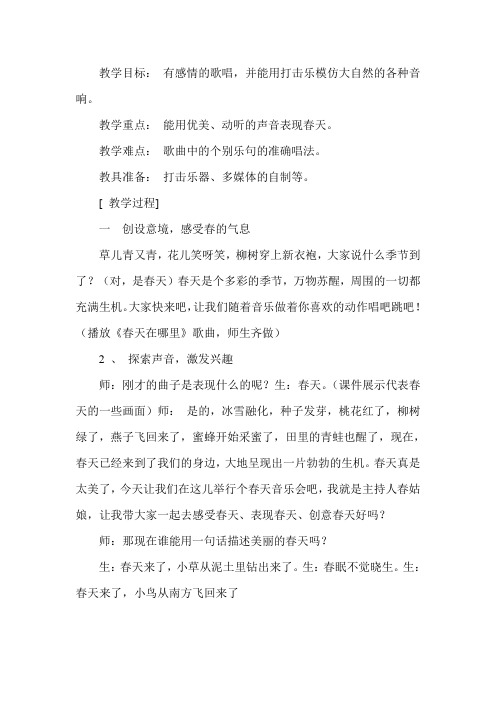 教学目标： 有感情的歌唱，并能用打击乐模仿大自然的各种音响。

教学重点： 能用优美、动听的声音表现春天。

教学难点： 歌曲中的个别乐句的准确唱法。

教具准备： 打击乐器、多媒体的自制等。

[ 教学过程]

一 创设意境，感受春的气息

草儿青又青，花儿笑呀笑，柳树穿上新衣袍，大家说什么季节到了？（对，是春天）春天是个多彩的季节，万物苏醒，周围的一切都充满生机。大家快来吧，让我们随着音乐做着你喜欢的动作唱吧跳吧！（播放《春天在哪里》歌曲，师生齐做）

2 、 探索声音，激发兴趣

师：刚才的曲子是表现什么的呢？生：春天。（课件展示代表春天的一些画面）师： 是的，冰雪融化，种子发芽，桃花红了，柳树绿了，燕子飞回来了，蜜蜂开始采蜜了，田里的青蛙也醒了，现在，春天已经来到了我们的身边，大地呈现出一片勃勃的生机。春天真是太美了，今天让我们在这儿举行个春天音乐会吧，我就是主持人春姑娘，让我带大家一起去感受春天、表现春天、创意春天好吗？

师：那现在谁能用一句话描述美丽的春天吗？

生：春天来了，小草从泥土里钻出来了。生：春眠不觉晓生。生：春天来了，小鸟从南方飞回来了